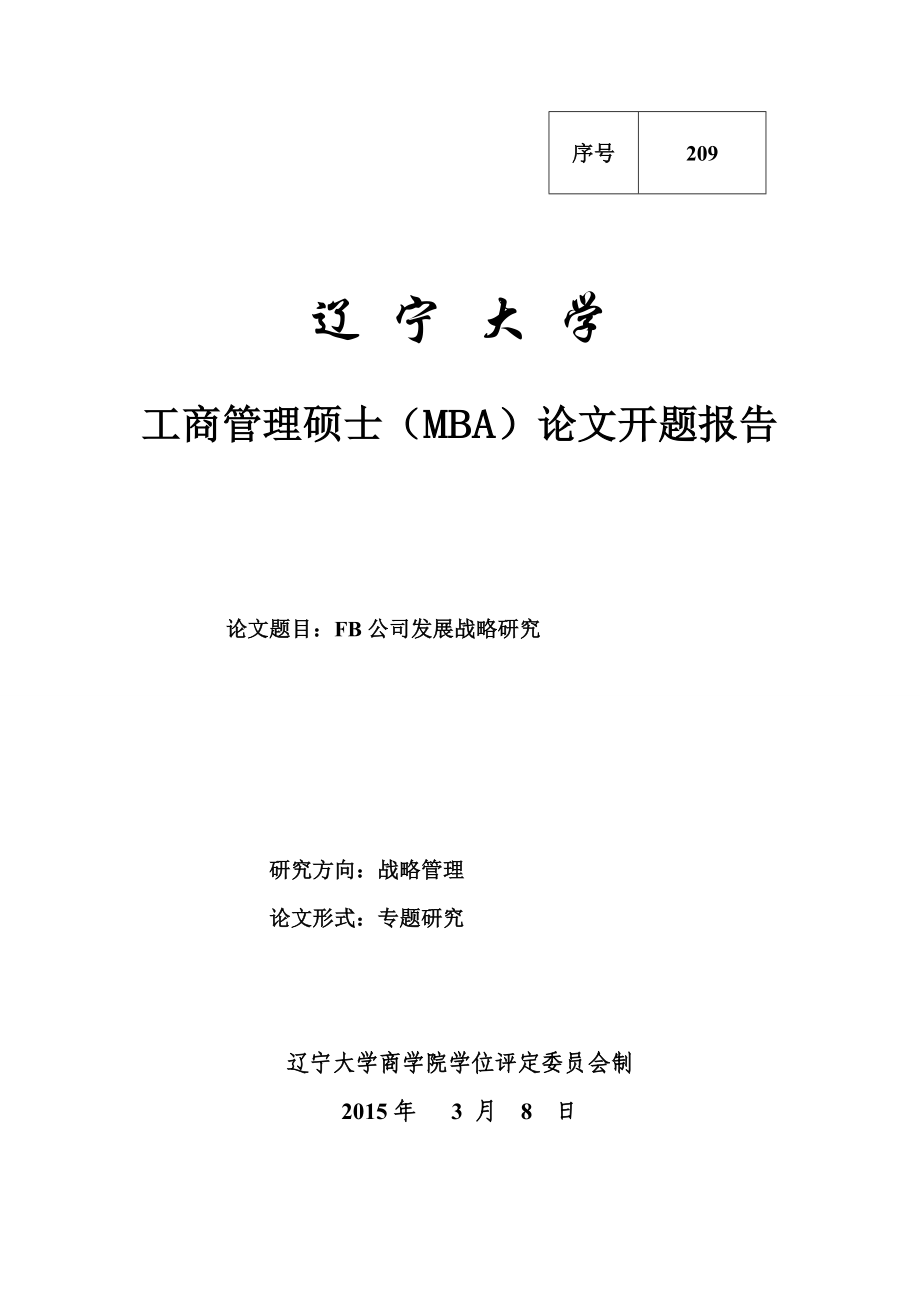 | 序号 | 209 |
|---|---|

辽 宁 大 学

工商管理硕士（MBA）论文开题报告

论文题目：FB 公司发展战略研究

研究方向：战略管理

论文形式：专题研究

辽宁大学商学院学位评定委员会制

2015 年 3 月 8 日